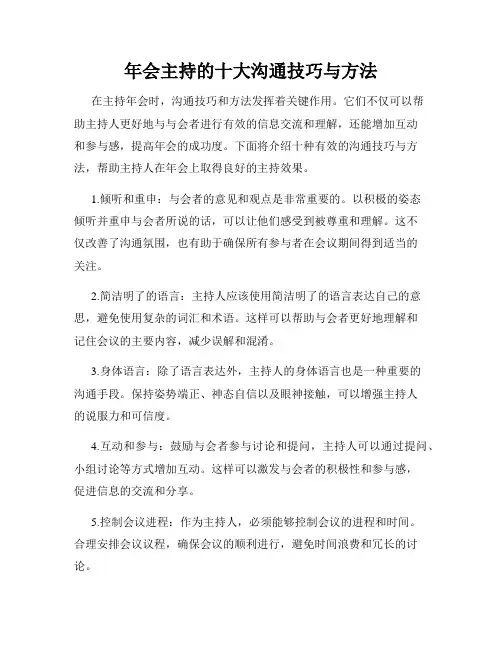 年会主持的十大沟通技巧与方法

在主持年会时，沟通技巧和方法发挥着关键作用。它们不仅可以帮助主持人更好地与与会者进行有效的信息交流和理解，还能增加互动和参与感，提高年会的成功度。下面将介绍十种有效的沟通技巧与方法，帮助主持人在年会上取得良好的主持效果。

1.倾听和重申：与会者的意见和观点是非常重要的。以积极的姿态倾听并重申与会者所说的话，可以让他们感受到被尊重和理解。这不仅改善了沟通氛围，也有助于确保所有参与者在会议期间得到适当的关注。

2.简洁明了的语言：主持人应该使用简洁明了的语言表达自己的意思，避免使用复杂的词汇和术语。这样可以帮助与会者更好地理解和记住会议的主要内容，减少误解和混淆。

3.身体语言：除了语言表达外，主持人的身体语言也是一种重要的沟通手段。保持姿势端正、神态自信以及眼神接触，可以增强主持人的说服力和可信度。

4.互动和参与：鼓励与会者参与讨论和提问，主持人可以通过提问、小组讨论等方式增加互动。这样可以激发与会者的积极性和参与感，促进信息的交流和分享。

5.控制会议进程：作为主持人，必须能够控制会议的进程和时间。合理安排会议议程，确保会议的顺利进行，避免时间浪费和冗长的讨论。